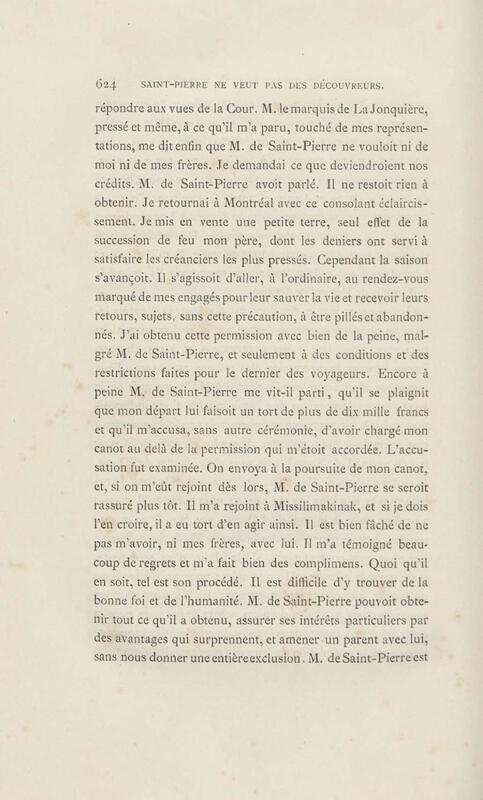 624 SAINT-PIERRE NE VEUT PAS DES DÉCOUVREURS.

répondre aux vues de la Cour. M. le marquis de La Jonquière, pressé et même, à ce qu'il m'a paru, touché de mes représentations, me dit enfin que M. de Saint-Pierre ne vouloit ni de moi ni de mes frères. Je demandai ce que deviendroient nos crédits. M. de Saint-Pierre avoit parlé. Il ne restoit rien à obtenir. Je retournai à Montréal avec ce consolant éclaircissement. Je mis en vente une petite terre, seul effet de la succession de feu mon père, dont les deniers ont servi à satisfaire les créanciers les plus pressés. Cependant la saison s'avançoit. Il s'agissoit d'aller, à l'ordinaire, au rendez-vous marqué de mes engagés pour leur sauver la vie et recevoir leurs retours, sujets, sans cette précaution, à être pillés et abandonnés. J'ai obtenu cette permission avec bien de la peine, malgré M. de Saint-Pierre, et seulement à des conditions et des restrictions faites pour le dernier des voyageurs. Encore à peine M. de Saint-Pierre me vit-il parti, qu'il se plaignit que mon départ lui faisoit un tort de plus de dix mille francs et qu'il m'accusa, sans autre cérémonie, d'avoir chargé mon canot au delà de la permission qui m'étoit accordée. L'accusation fut examinée. On envoya à la poursuite de mon canot, et, si on m'eût rejoint dès lors, M. de Saint-Pierre se seroit rassuré plus tôt. Il m'a rejoint à Missilimakinak, et si je dois l'en croire, il a eu tort d'en agir ainsi. Il est bien fâché de ne pas m'avoir, ni mes frères, avec lui. Il m'a témoigné beaucoup de regrets et m'a fait bien des complimens. Quoi qu'il en soit, tel est son procédé. Il est difficile d'y trouver de la bonne foi et de l'humanité. M. de Saint-Pierre pouvoit obtenir tout ce qu'il a obtenu, assurer ses intérêts particuliers par des avantages qui surprennent, et amener un parent avec lui, sans nous donner une entière exclusion. M. de Saint-Pierre est